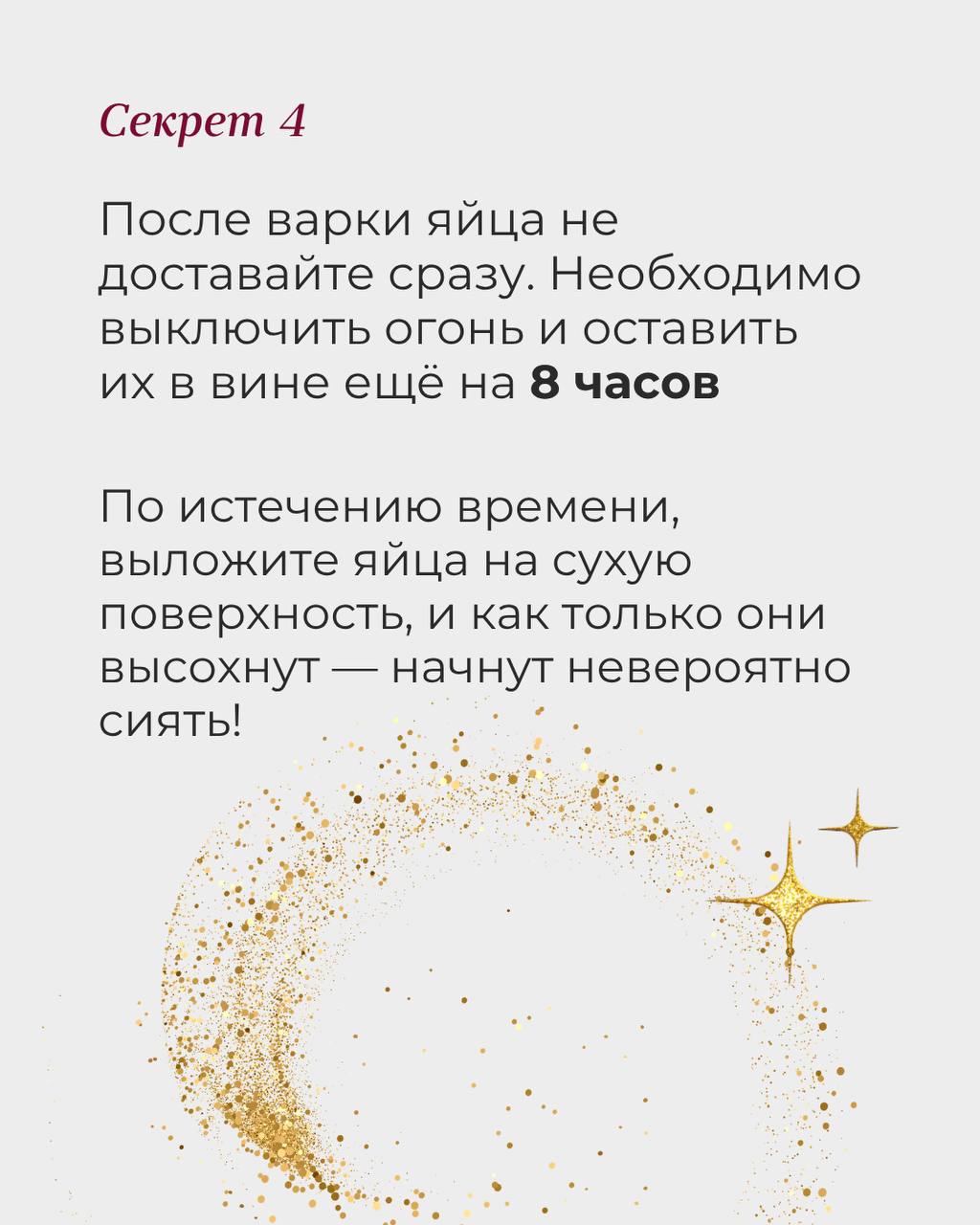 Секрет 4

После варки яйца не доставайте сразу. Необходимо выключить огонь и оставить их в вине ещё на 8 часов

По истечению времени, выложите яйца на сухую поверхность, и как только они высохнут — начнут невероятно сиять!